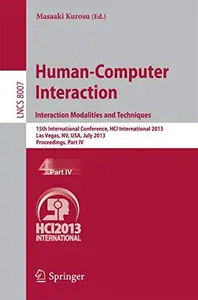 Masaaki Kurosu (Ed.)

LNCS 8007

Human-Computer Interaction

Interaction Modalities and Techniques

15th International Conference, HCI International 2013
Las Vegas, NV, USA, July 2013
Proceedings, Part IV

4 Part IV

HCI2013
INTERNATIONAL

Springer